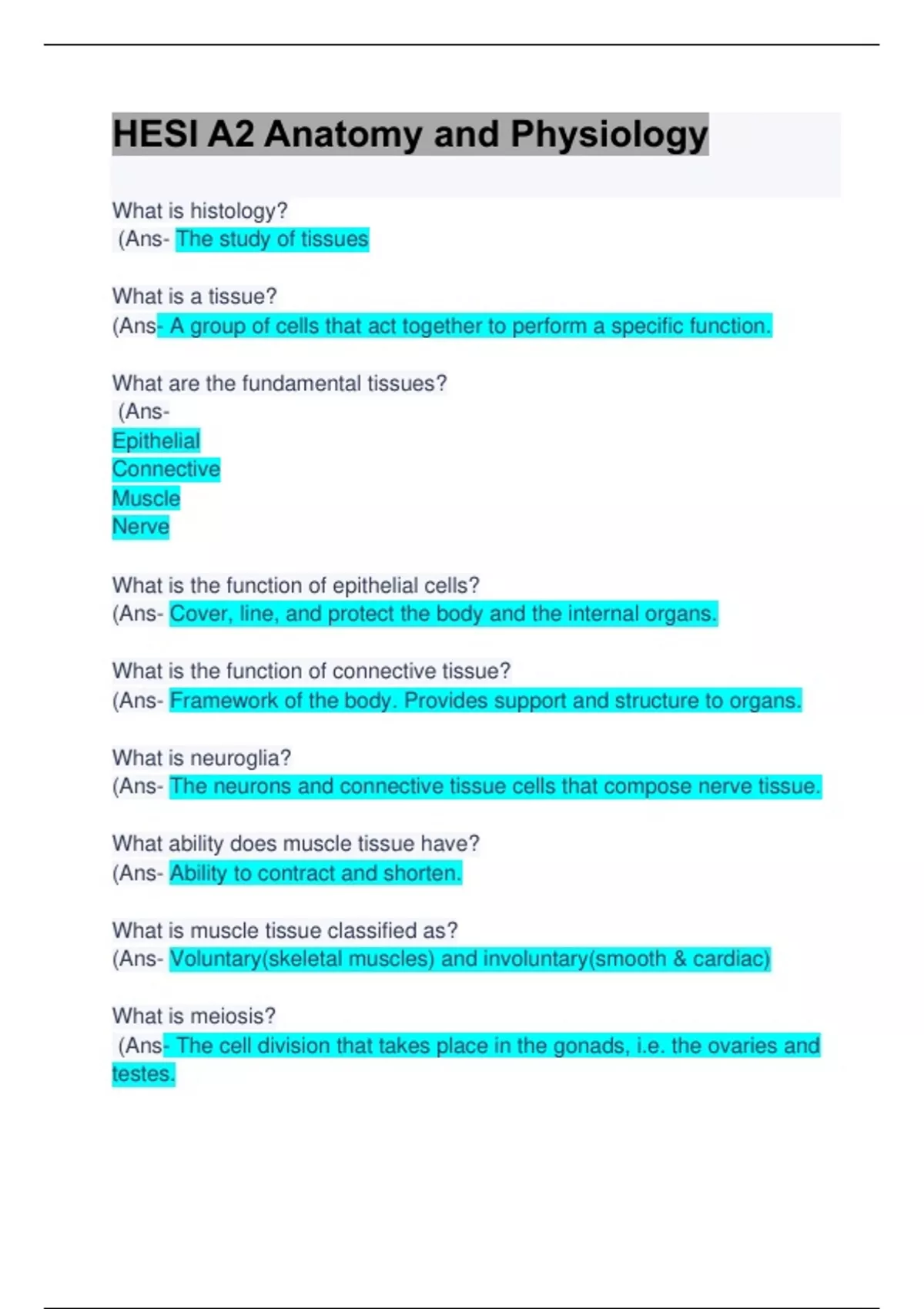 HESI A2 Anatomy and Physiology

What is histology?
(Ans- The study of tissues

What is a tissue?
(Ans- A group of cells that act together to perform a specific function.

What are the fundamental tissues?
(Ans-
Epithelial
Connective
Muscle
Nerve

What is the function of epithelial cells?
(Ans- Cover, line, and protect the body and the internal organs.

What is the function of connective tissue?
(Ans- Framework of the body. Provides support and structure to organs.

What is neuroglia?
(Ans- The neurons and connective tissue cells that compose nerve tissue.

What ability does muscle tissue have?
(Ans- Ability to contract and shorten.

What is muscle tissue classified as?
(Ans- Voluntary(skeletal muscles) and involuntary(smooth & cardiac)

What is meiosis?
(Ans- The cell division that takes place in the gonads, i.e. the ovaries and testes.